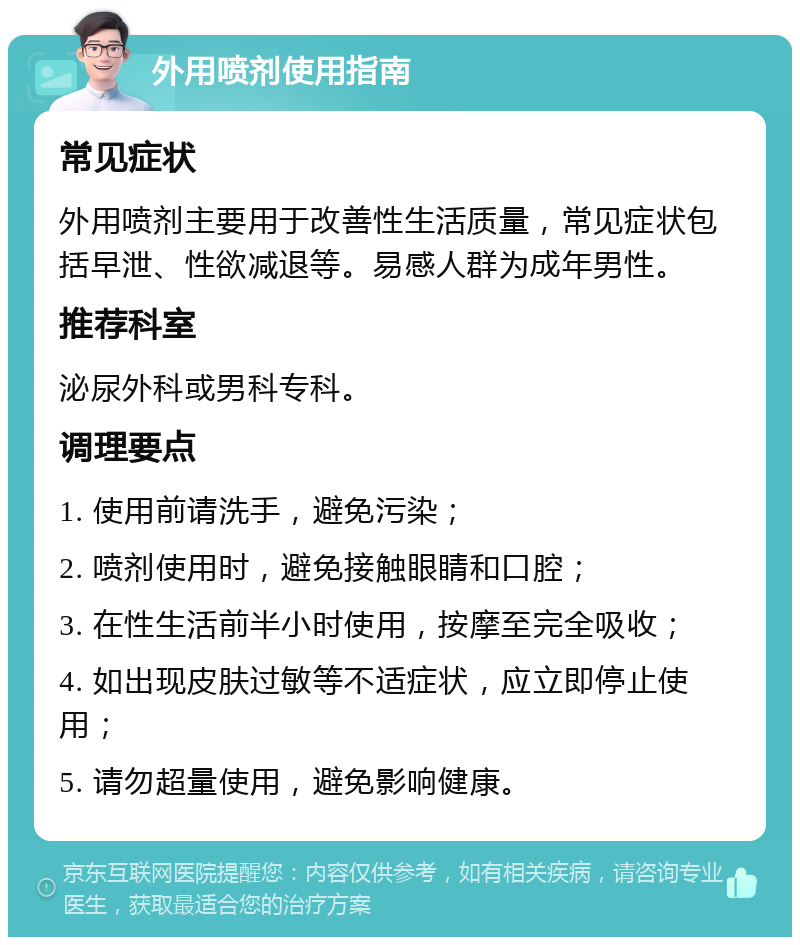 外用喷剂使用指南

常见症状

外用喷剂主要用于改善性生活质量，常见症状包括早泄、性欲减退等。易感人群为成年男性。

推荐科室

泌尿外科或男科专科。

调理要点

1. 使用前请洗手，避免污染；

2. 喷剂使用时，避免接触眼睛和口腔；

3. 在性生活前半小时使用，按摩至完全吸收；

4. 如出现皮肤过敏等不适症状，应立即停止使用；

5. 请勿超量使用，避免影响健康。

京东互联网医院提醒您：内容仅供参考，如有相关疾病，请咨询专业医生，获取最适合您的治疗方案